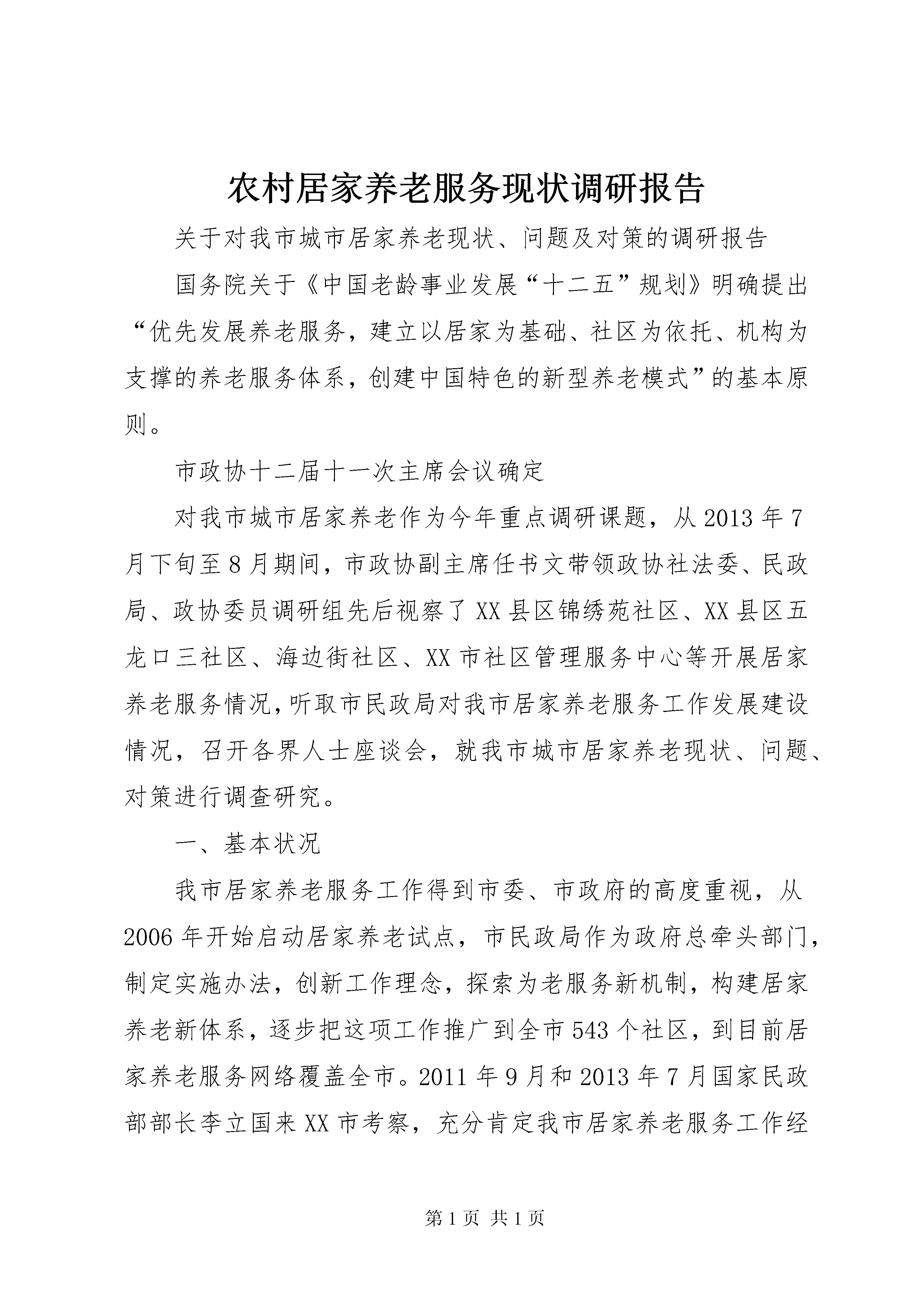 农村居家养老服务现状调研报告

关于对我市城市居家养老现状、问题及对策的调研报告

国务院关于《中国老龄事业发展“十二五”规划》明确提出“优先发展养老服务，建立以居家为基础、社区为依托、机构为支撑的养老服务体系，创建中国特色的新型养老模式”的基本原则。

市政协十二届十一次主席会议确定

对我市城市居家养老作为今年重点调研课题，从2013年7月下旬至8月期间，市政协副主席任书文带领政协社法委、民政局、政协委员调研组先后视察了XX县区锦绣苑社区、XX县区五龙口三社区、海边街社区、XX市社区管理服务中心等开展居家养老服务情况，听取市民政局对我市居家养老服务工作发展建设情况，召开各界人士座谈会，就我市城市居家养老现状、问题、对策进行调查研究。

一、基本状况

我市居家养老服务工作得到市委、市政府的高度重视，从2006年开始启动居家养老试点，市民政局作为政府总牵头部门，制定实施办法，创新工作理念，探索为老服务新机制，构建居家养老新体系，逐步把这项工作推广到全市543个社区，到目前居家养老服务网络覆盖全市。2011年9月和2013年7月国家民政部部长李立国来XX市考察，充分肯定我市居家养老服务工作经

第1页 共1页